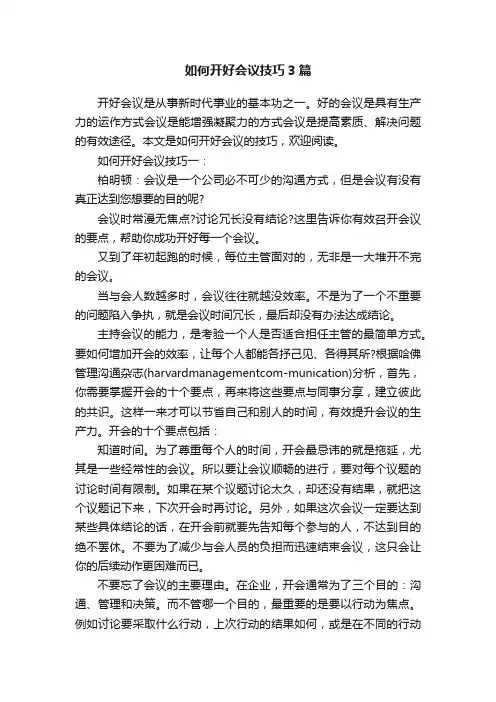 如何开好会议技巧3篇

开好会议是从事新时代事业的基本功之一。好的会议是具有生产力的运作方式会议是能增强凝聚力的方式会议是提高素质、解决问题的有效途径。本文是如何开好会议的技巧，欢迎阅读。

如何开好会议技巧一：

柏明顿：会议是一个公司必不可少的沟通方式，但是会议有没有真正达到您想要的目的呢?

会议时常漫无焦点?讨论冗长没有结论?这里告诉你有效召开会议的要点，帮助你成功开好每一个会议。

又到了年初起跑的时候，每位主管面对的，无非是一大堆开不完的会议。

当与会人数越多时，会议往往就越没效率。不是为了一个不重要的问题陷入争执，就是会议时间冗长，最后却没有办法达成结论。

主持会议的能力，是考验一个人是否适合担任主管的最简单方式。要如何增加开会的效率，让每个人都能各抒己见、各得其所?根据哈佛管理沟通杂志(harvardmanagementcom-munication)分析，首先，你需要掌握开会的十个要点，再来将这些要点与同事分享，建立彼此的共识。这样一来才可以节省自己和别人的时间，有效提升会议的生产力。开会的十个要点包括：

知道时间。为了尊重每个人的时间，开会最忌讳的就是拖延，尤其是一些经常性的会议。所以要让会议顺畅的进行，要对每个议题的讨论时间有限制。如果在某个议题讨论太久，却还没有结果，就把这个议题记下来，下次开会时再讨论。另外，如果这次会议一定要达到某些具体结论的话，在开会前就要先告知每个参与的人，不达到目的绝不罢休。不要为了减少与会人员的负担而迅速结束会议，这只会让你的后续动作更困难而已。

不要忘了会议的主要理由。在企业，开会通常为了三个目的：沟通、管理和决策。而不管哪一个目的，最重要的是要以行动为焦点。例如讨论要采取什么行动，上次行动的结果如何，或是在不同的行动